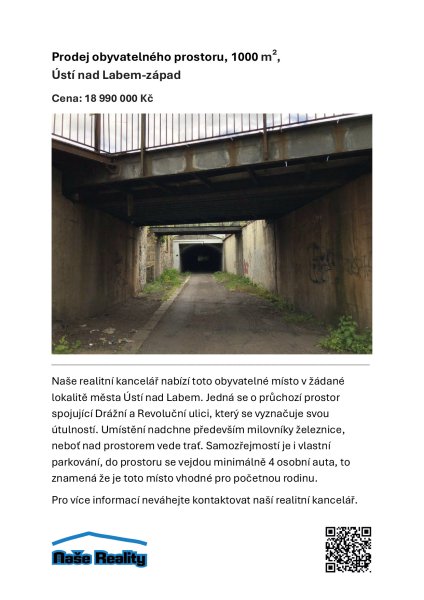 Prodej obyvatelného prostoru, 1000 $m^2$,
Ústí nad Labem-západ

Cena: 18 990 000 Kč

Naše realitní kancelář nabízí toto obyvatelné místo v žádané lokalitě města Ústí nad Labem. Jedná se o průchozí prostor spojující Drážní a Revoluční ulici, který se vyznačuje svou útulností. Umístění nadchne především milovníky železnice, neboť nad prostorem vede trať. Samozřejmostí je i vlastní parkování, do prostoru se vejdou minimálně 4 osobní auta, to znamená že je toto místo vhodné pro početnou rodinu.

Pro více informací neváhejte kontaktovat naší realitní kancelář.

Naše Reality